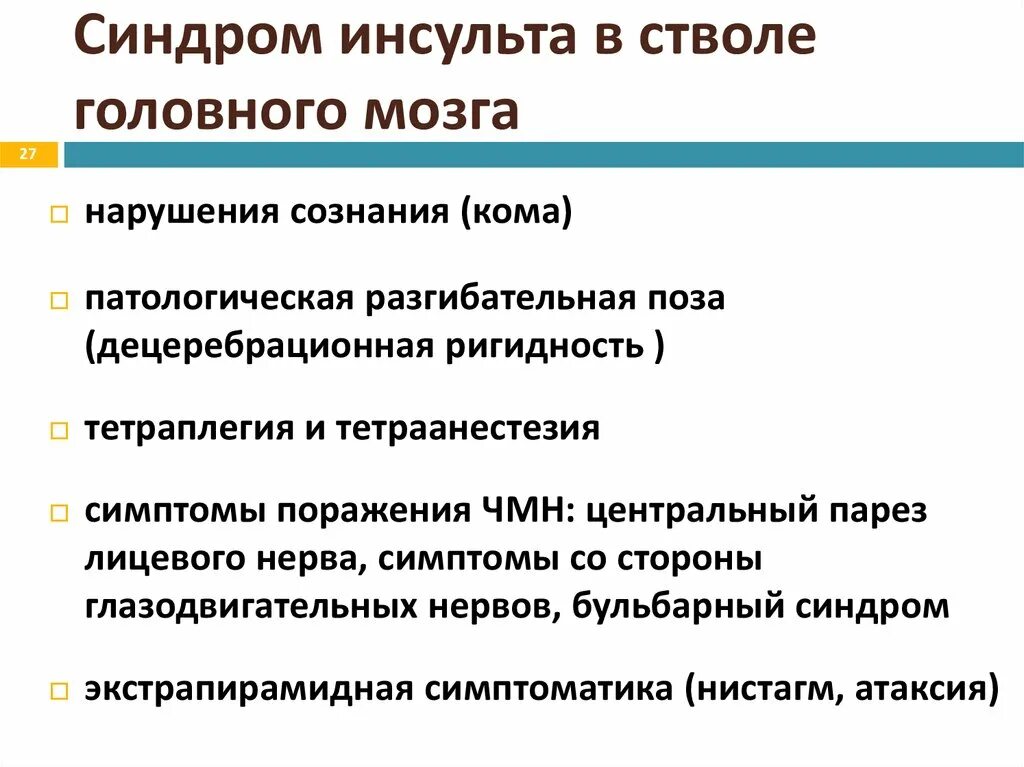 Синдром инсульта в стволе головного мозга

27

нарушения сознания (кома)

патологическая разгибательная поза (децеребрационная ригидность )

тетраплегия и тетраанестезия

симптомы поражения ЧМН: центральный парез лицевого нерва, симптомы со стороны глазодвигательных нервов, бульбарный синдром

экстрапирамидная симптоматика (нистагм, атаксия)